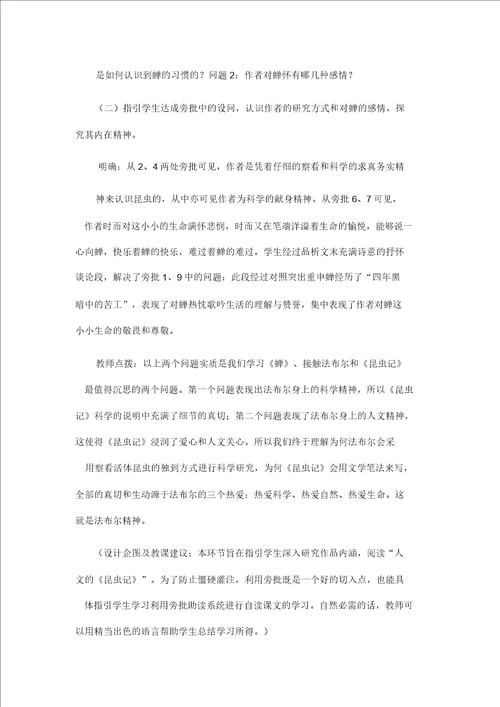 是如何认识到蝉的习惯的？问题 2：作者对蝉怀有哪几种感情？

（二）指引学生达成旁批中的设问，认识作者的研究方式和对蝉的感情，探究其内在精神。

明确：从 2、4 两处旁批可见，作者是凭着仔细的察看和科学的求真务实精神来认识昆虫的，从中亦可见作者为科学的献身精神。从旁批 6、7 可见，作者时而对这小小的生命满怀悲悯，时而又在笔端洋溢着生命的愉悦，能够说一心向蝉，快乐着蝉的快乐，难过着蝉的难过。学生经过品析文末充满诗意的抒怀谈论段，解决了旁批 1、9 中的问题：此段经过对照突出重申蝉经历了“四年黑暗中的苦工”，表现了对蝉热忱歌吟生活的理解与赞誉，集中表现了作者对蝉这小小生命的敬畏和尊敬。

教师点拨：以上两个问题实质是我们学习《蝉》、接触法布尔和《昆虫记》最值得沉思的两个问题。第一个问题表现出法布尔身上的科学精神，所以《昆虫记》科学的说明中充满了细节的真切；第二个问题表现了法布尔身上的人文精神，这使得《昆虫记》浸润了爱心和人文关心。所以我们终于理解为何法布尔会采用察看活体昆虫的独到方式进行科学研究，为何《昆虫记》会用文学笔法来写，全部的真切和生动源于法布尔的三个热爱：热爱科学、热爱自然、热爱生命。这就是法布尔精神。

（设计企图及教课建议：本环节旨在指引学生深入研究作品内涵，阅读“人文的《昆虫记》”。为了防止僵硬灌注，利用旁批既是一个好的切入点，也能具体指引学生学习利用旁批助读系统进行自读课文的学习。自然必需的话，教师可以用精当出色的语言帮助学生总结学习所得。）